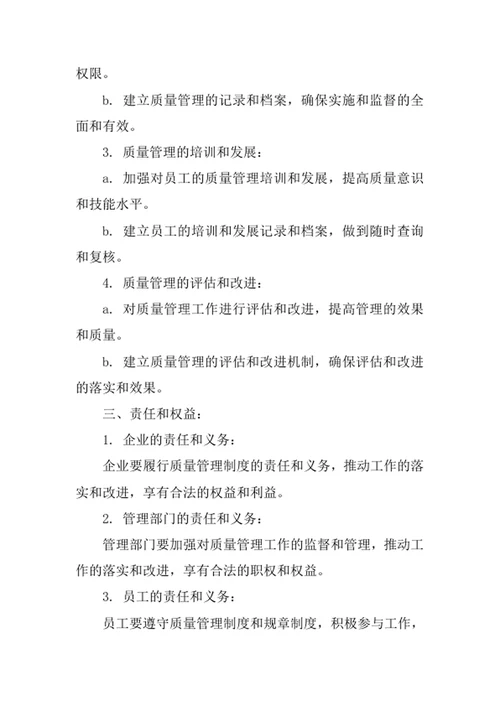 权限。

b. 建立质量管理的记录和档案，确保实施和监督的全面和有效。

3. 质量管理的培训和发展：

a. 加强对员工的质量管理培训和发展，提高质量意识和技能水平。

b. 建立员工的培训和发展记录和档案，做到随时查询和复核。

4. 质量管理的评估和改进：

a. 对质量管理工作进行评估和改进，提高管理的效果和质量。

b. 建立质量管理的评估和改进机制，确保评估和改进的落实和效果。

三、责任和权益：

1. 企业的责任和义务：

企业要履行质量管理制度的责任和义务，推动工作的落实和改进，享有合法的权益和利益。

2. 管理部门的责任和义务：

管理部门要加强对质量管理工作的监督和管理，推动工作的落实和改进，享有合法的职权和权益。

3. 员工的责任和义务：

员工要遵守质量管理制度和规章制度，积极参与工作，